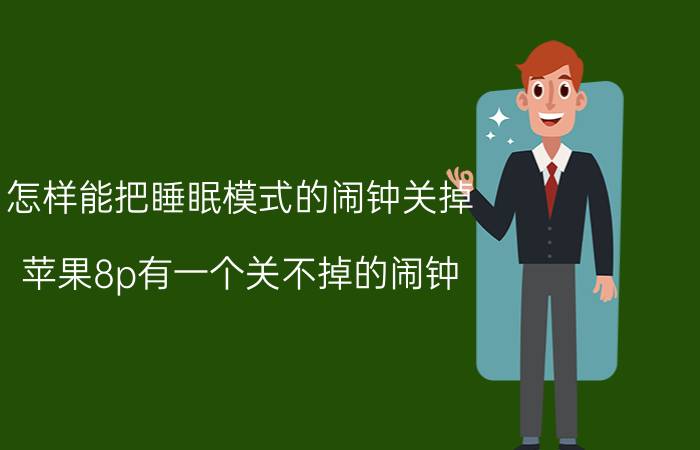 怎样能把睡眠模式的闹钟关掉

苹果8p有一个关不掉的闹钟